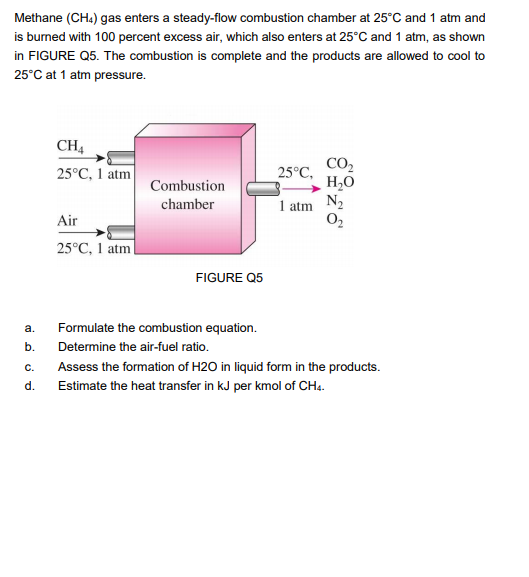 Methane ($CH_4$) gas enters a steady-flow combustion chamber at 25°C and 1 atm and is burned with 100 percent excess air, which also enters at 25°C and 1 atm, as shown in FIGURE Q5. The combustion is complete and the products are allowed to cool to 25°C at 1 atm pressure.

$CH_4$
25°C, 1 atm
Air
25°C, 1 atm
Combustion chamber
25°C,
1 atm
$CO_2$
$H_2O$
$N_2$
$O_2$

FIGURE Q5

a. Formulate the combustion equation.
b. Determine the air-fuel ratio.
c. Assess the formation of H2O in liquid form in the products.
d. Estimate the heat transfer in kJ per kmol of $CH_4$.